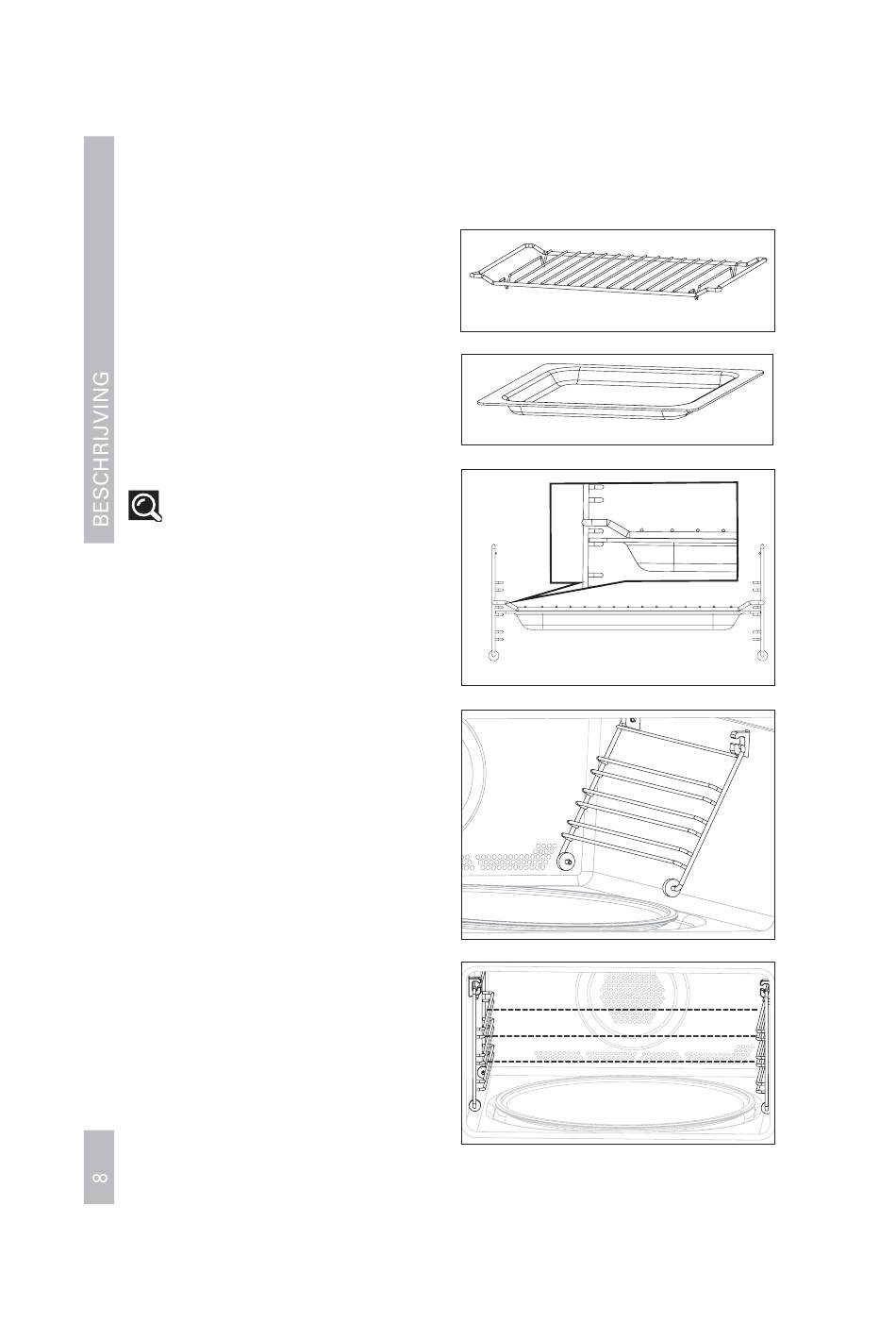 BESCHRIJVING

8